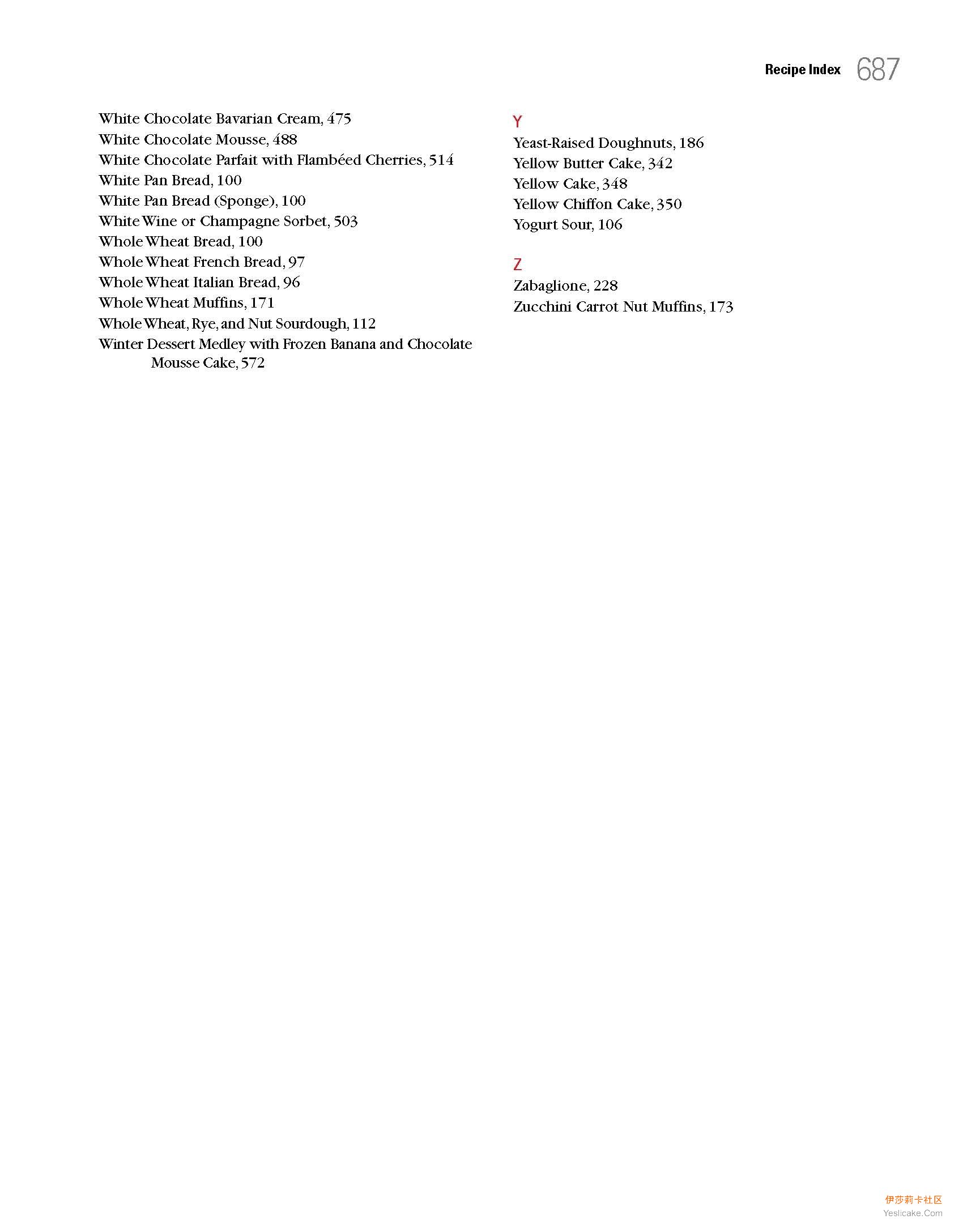 Recipe Index 687

White Chocolate Bavarian Cream, 475
White Chocolate Mousse, 488
White Chocolate Parfait with Flambéed Cherries, 514
White Pan Bread, 100
White Pan Bread (Sponge), 100
White Wine or Champagne Sorbet, 503
Whole Wheat Bread, 100
Whole Wheat French Bread, 97
Whole Wheat Italian Bread, 96
Whole Wheat Muffins, 171
Whole Wheat, Rye, and Nut Sourdough, 112
Winter Dessert Medley with Frozen Banana and Chocolate Mousse Cake, 572

Y
Yeast-Raised Doughnuts, 186
Yellow Butter Cake, 342
Yellow Cake, 348
Yellow Chiffon Cake, 350
Yogurt Sour, 106

Z
Zabaglione, 228
Zucchini Carrot Nut Muffins, 173

伊莎莉卡社区
Yeslicake.Com